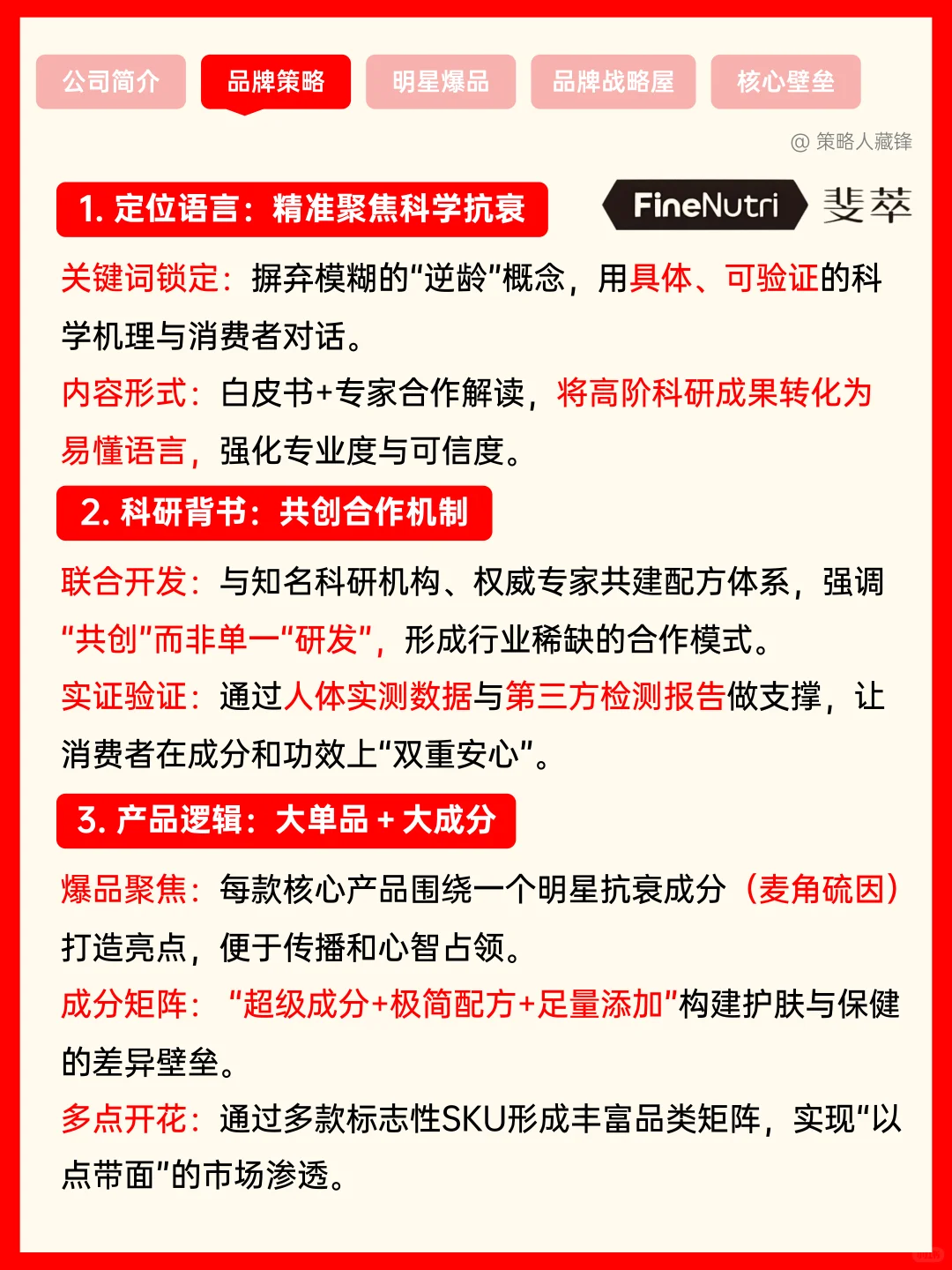 公司简介 品牌策略 明星爆品 品牌战略屋 核心壁垒

@ 策略人藏锋

1. 定位语言：精准聚焦科学抗衰

FineNutri 斐萃

关键词锁定：摒弃模糊的“逆龄”概念，用具体、可验证的科学机理与消费者对话。

内容形式：白皮书+专家合作解读，将高阶科研成果转化为易懂语言，强化专业度与可信度。

2. 科研背书：共创合作机制

联合开发：与知名科研机构、权威专家共建配方体系，强调“共创”而非单一“研发”，形成行业稀缺的合作模式。

实证验证：通过人体实测数据与第三方检测报告做支撑，让消费者在成分和功效上“双重安心”。

3. 产品逻辑：大单品 + 大成分

爆品聚焦：每款核心产品围绕一个明星抗衰成分（麦角硫因）打造亮点，便于传播和心智占领。

成分矩阵：“超级成分+极简配方+足量添加”构建护肤与保健的差异壁垒。

多点开花：通过多款标志性SKU形成丰富品类矩阵，实现“以点带面”的市场渗透。